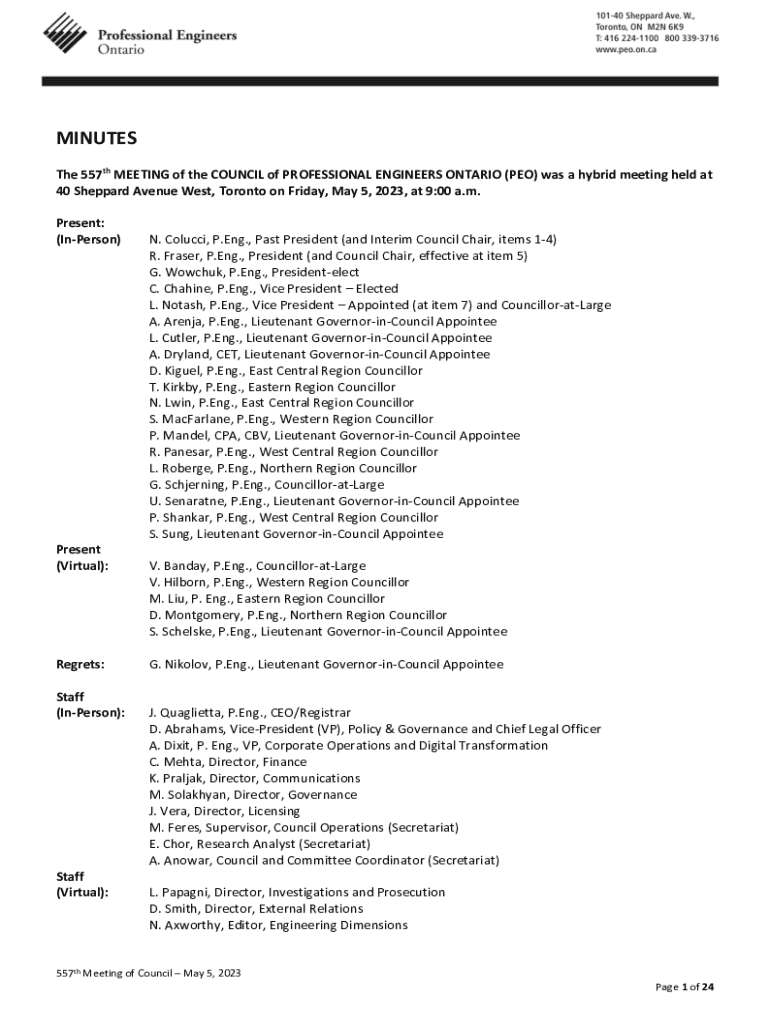 Professional Engineers Ontario

101-40 Sheppard Ave. W., Toronto, ON M2N 6K9
T: 416 224-1100 800 339-3716
www.peo.on.ca

MINUTES

The 557$^{th}$ MEETING of the COUNCIL of PROFESSIONAL ENGINEERS ONTARIO (PEO) was a hybrid meeting held at 40 Sheppard Avenue West, Toronto on Friday, May 5, 2023, at 9:00 a.m.

Present:
(In-Person)
N. Colucci, P.Eng., Past President (and Interim Council Chair, items 1-4)
R. Fraser, P.Eng., President (and Council Chair, effective at item 5)
G. Wowchuk, P.Eng., President-elect
C. Chahine, P.Eng., Vice President – Elected
L. Notash, P.Eng., Vice President – Appointed (at item 7) and Councillor-at-Large
A. Arenja, P.Eng., Lieutenant Governor-in-Council Appointee
L. Cutler, P.Eng., Lieutenant Governor-in-Council Appointee
A. Dryland, CET, Lieutenant Governor-in-Council Appointee
D. Kiguel, P.Eng., East Central Region Councillor
T. Kirkby, P.Eng., Eastern Region Councillor
N. Lwin, P.Eng., East Central Region Councillor
S. MacFarlane, P.Eng., Western Region Councillor
P. Mandel, CPA, CBV, Lieutenant Governor-in-Council Appointee
R. Panesar, P.Eng., West Central Region Councillor
L. Roberge, P.Eng., Northern Region Councillor
G. Schjerning, P.Eng., Councillor-at-Large
U. Senaratne, P.Eng., Lieutenant Governor-in-Council Appointee
P. Shankar, P.Eng., West Central Region Councillor
S. Sung, Lieutenant Governor-in-Council Appointee

Present
(Virtual):
V. Banday, P.Eng., Councillor-at-Large
V. Hilborn, P.Eng., Western Region Councillor
M. Liu, P. Eng., Eastern Region Councillor
D. Montgomery, P.Eng., Northern Region Councillor
S. Schelske, P.Eng., Lieutenant Governor-in-Council Appointee

Regrets:
G. Nikolov, P.Eng., Lieutenant Governor-in-Council Appointee

Staff
(In-Person):
J. Quaglietta, P.Eng., CEO/Registrar
D. Abrahams, Vice-President (VP), Policy & Governance and Chief Legal Officer
A. Dixit, P. Eng., VP, Corporate Operations and Digital Transformation
C. Mehta, Director, Finance
K. Praljak, Director, Communications
M. Solakhyan, Director, Governance
J. Vera, Director, Licensing
M. Feres, Supervisor, Council Operations (Secretariat)
E. Chor, Research Analyst (Secretariat)
A. Anowar, Council and Committee Coordinator (Secretariat)

Staff
(Virtual):
L. Papagni, Director, Investigations and Prosecution
D. Smith, Director, External Relations
N. Axworthy, Editor, Engineering Dimensions

557$^{th}$ Meeting of Council – May 5, 2023

Page 1 of 24